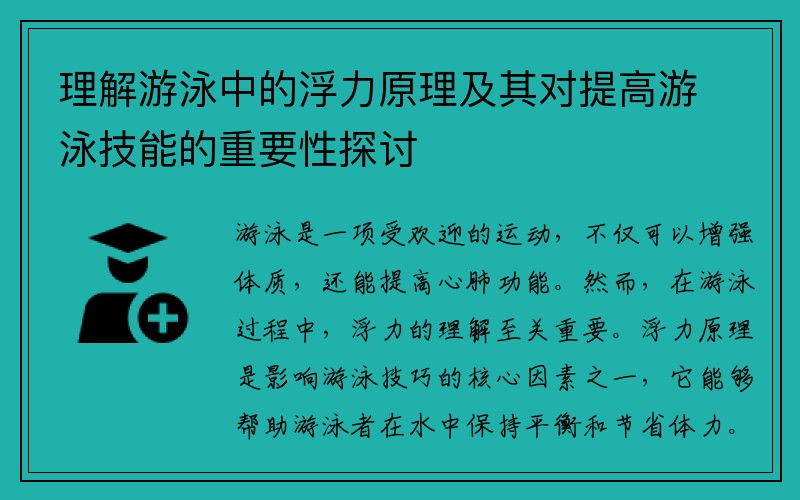 理解游泳中的浮力原理及其对提高游泳技能的重要性探讨

游泳是一项受欢迎的运动，不仅可以增强体质，还能提高心肺功能。然而，在游泳过程中，浮力的理解至关重要。浮力原理是影响游泳技巧的核心因素之一，它能够帮助游泳者在水中保持平衡和节省体力。